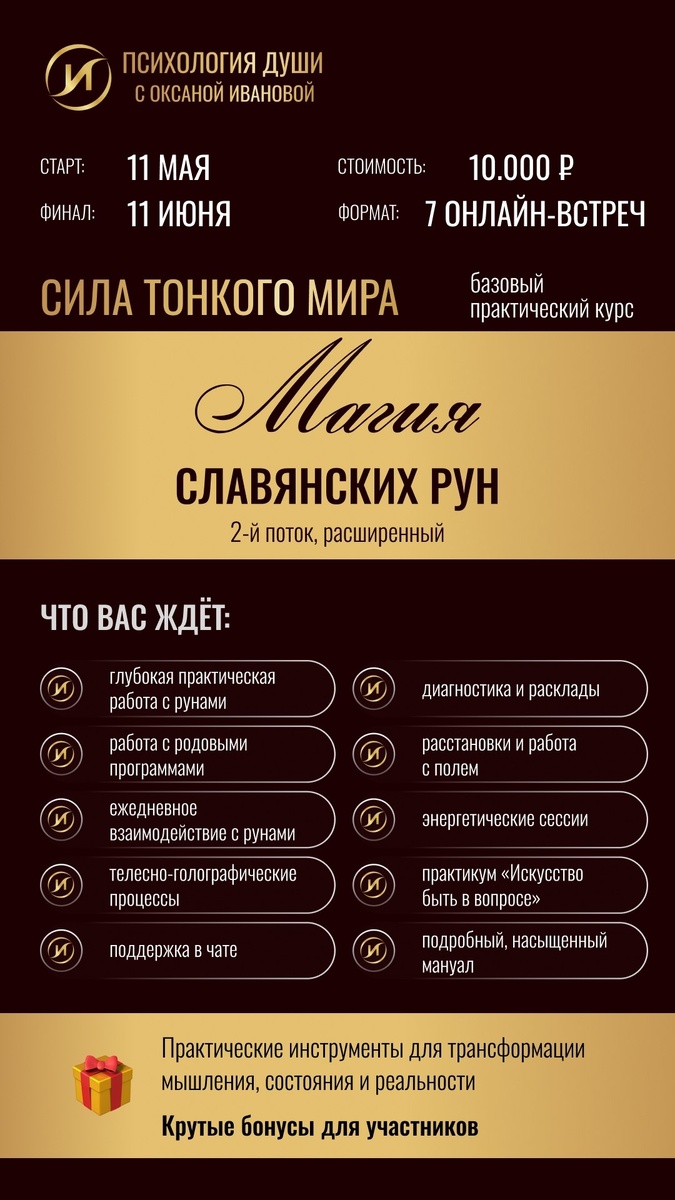 И
ПСИХОЛОГИЯ ДУШИ
С ОКСАНОЙ ИВАНОВОЙ

СТАРТ: 11 МАЯ
ФИНАЛ: 11 ИЮНЯ
СТОИМОСТЬ: 10.000 ₽
ФОРМАТ: 7 ОНЛАЙН-ВСТРЕЧ

СИЛА ТОНКОГО МИРА
базовый практический курс

Магия
СЛАВЯНСКИХ РУН
2-й поток, расширенный

ЧТО ВАС ЖДЁТ:

глубокая практическая работа с рунами
работа с родовыми программами
ежедневное взаимодействие с рунами
телесно-голографические процессы
поддержка в чате
диагностика и расклады
расстановки и работа с полем
энергетические сессии
практикум «Искусство быть в вопросе»
подробный, насыщенный мануал

Практические инструменты для трансформации мышления, состояния и реальности

Крутые бонусы для участников